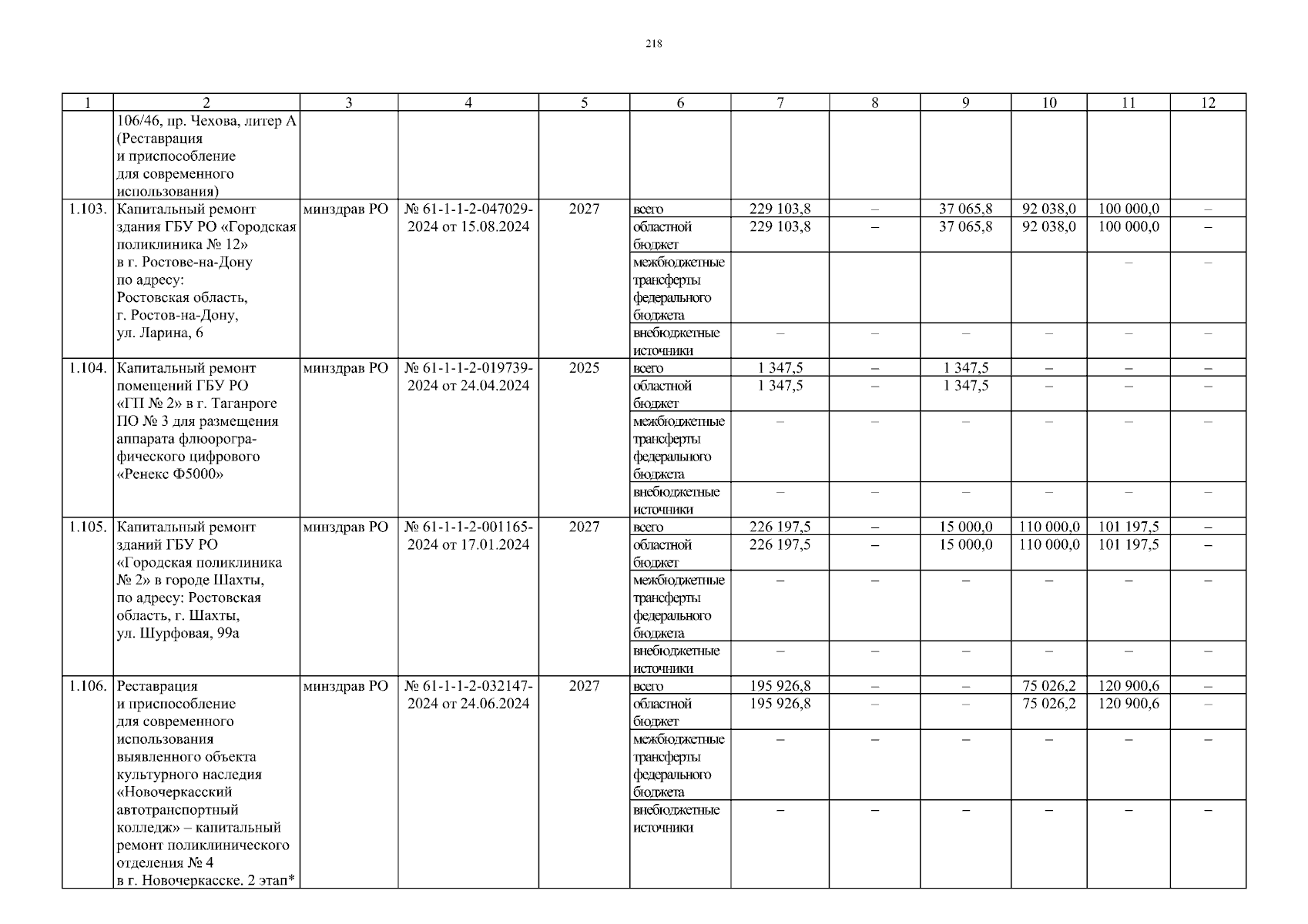 218

| 1 | 2 | 3 | 4 | 5 | 6 | 7 | 8 | 9 | 10 | 11 | 12 |
|---|---|---|---|---|---|---|---|---|---|---|---|
| | 106/46, пр. Чехова, литер А (Реставрация и приспособление для современного использования) | | | | | | | | | | |
| 1.103. | Капитальный ремонт здания ГБУ РО «Городская поликлиника № 12» в г. Ростове-на-Дону по адресу: Ростовская область, г. Ростов-на-Дону, ул. Ларина, 6 | минздрав РО | № 61-1-1-2-047029-2024 от 15.08.2024 | 2027 | всего | 229 103,8 | – | 37 065,8 | 92 038,0 | 100 000,0 | – |
| | | | | | областной бюджет | 229 103,8 | – | 37 065,8 | 92 038,0 | 100 000,0 | – |
| | | | | | межбюджетные трансферты федерального бюджета | | | | | – | – |
| | | | | | внебюджетные источники | – | – | – | – | – | – |
| 1.104. | Капитальный ремонт помещений ГБУ РО «ГП № 2» в г. Таганроге ПО № 3 для размещения аппарата флюорографического цифрового «Ренекс Ф5000» | минздрав РО | № 61-1-1-2-019739-2024 от 24.04.2024 | 2025 | всего | 1 347,5 | – | 1 347,5 | – | – | – |
| | | | | | областной бюджет | 1 347,5 | – | 1 347,5 | – | – | – |
| | | | | | межбюджетные трансферты федерального бюджета | – | – | – | – | – | – |
| | | | | | внебюджетные источники | – | – | – | – | – | – |
| 1.105. | Капитальный ремонт зданий ГБУ РО «Городская поликлиника № 2» в городе Шахты, по адресу: Ростовская область, г. Шахты, ул. Шурфовая, 99а | минздрав РО | № 61-1-1-2-001165-2024 от 17.01.2024 | 2027 | всего | 226 197,5 | – | 15 000,0 | 110 000,0 | 101 197,5 | – |
| | | | | | областной бюджет | 226 197,5 | – | 15 000,0 | 110 000,0 | 101 197,5 | – |
| | | | | | межбюджетные трансферты федерального бюджета | – | – | – | – | – | – |
| | | | | | внебюджетные источники | – | – | – | – | – | – |
| 1.106. | Реставрация и приспособление для современного использования выявленного объекта культурного наследия «Новочеркасский автотранспортный колледж» – капитальный ремонт поликлинического отделения № 4 в г. Новочеркасске. 2 этап* | минздрав РО | № 61-1-1-2-032147-2024 от 24.06.2024 | 2027 | всего | 195 926,8 | – | – | 75 026,2 | 120 900,6 | – |
| | | | | | областной бюджет | 195 926,8 | – | – | 75 026,2 | 120 900,6 | – |
| | | | | | межбюджетные трансферты федерального бюджета | – | – | – | – | – | – |
| | | | | | внебюджетные источники | – | – | – | – | – | – |